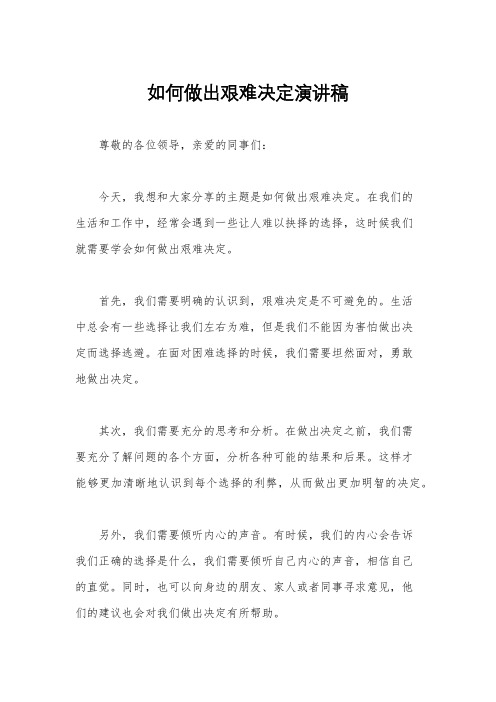 如何做出艰难决定演讲稿

尊敬的各位领导，亲爱的同事们：

今天，我想和大家分享的主题是如何做出艰难决定。在我们的生活和工作中，经常会遇到一些让人难以抉择的选择，这时候我们就需要学会如何做出艰难决定。

首先，我们需要明确的认识到，艰难决定是不可避免的。生活中总会有一些选择让我们左右为难，但是我们不能因为害怕做出决定而选择逃避。在面对困难选择的时候，我们需要坦然面对，勇敢地做出决定。

其次，我们需要充分的思考和分析。在做出决定之前，我们需要充分了解问题的各个方面，分析各种可能的结果和后果。这样才能够更加清晰地认识到每个选择的利弊，从而做出更加明智的决定。

另外，我们需要倾听内心的声音。有时候，我们的内心会告诉我们正确的选择是什么，我们需要倾听自己内心的声音，相信自己的直觉。同时，也可以向身边的朋友、家人或者同事寻求意见，他们的建议也会对我们做出决定有所帮助。